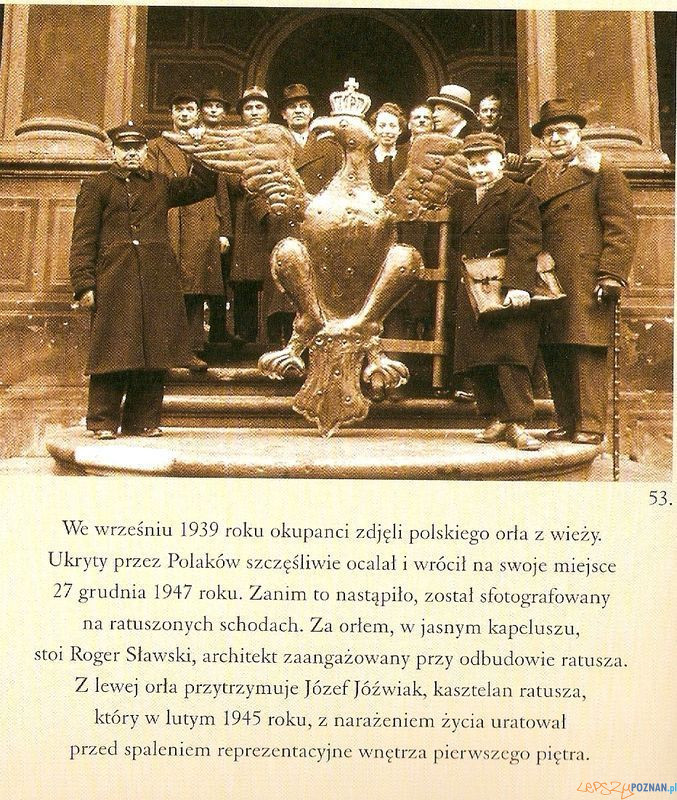 53.

We wrześniu 1939 roku okupanci zdjęli polskiego orła z wieży. Ukryty przez Polaków szczęśliwie ocalał i wrócił na swoje miejsce 27 grudnia 1947 roku. Zanim to nastąpiło, został sfotografowany na ratuszonych schodach. Za orłem, w jasnym kapeluszu, stoi Roger Sławski, architekt zaangażowany przy odbudowie ratusza. Z lewej orła przytrzymuje Józef Jóźwiak, kasztelan ratusza, który w lutym 1945 roku, z narażeniem życia uratował przed spaleniem reprezentacyjne wnętrza pierwszego piętra.

LEPSZYPOZNAN.pl